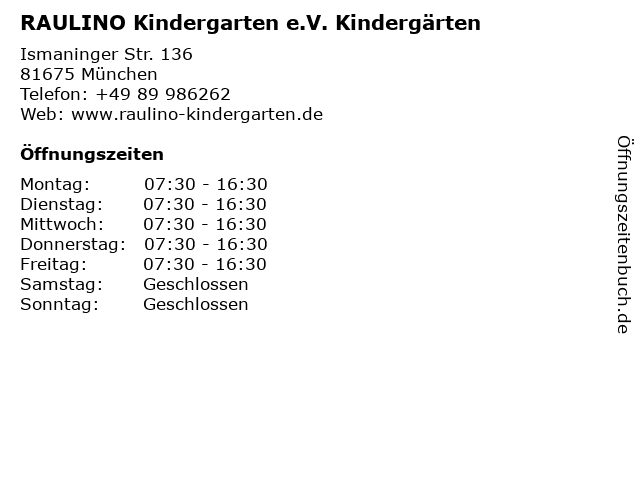 RAULINO Kindergarten e.V. Kindergärten

Ismaninger Str. 136
81675 München
Telefon: +49 89 986262
Web: www.raulino-kindergarten.de

Öffnungszeiten

| | |
|---|---|
| Montag: | 07:30 - 16:30 |
| Dienstag: | 07:30 - 16:30 |
| Mittwoch: | 07:30 - 16:30 |
| Donnerstag: | 07:30 - 16:30 |
| Freitag: | 07:30 - 16:30 |
| Samstag: | Geschlossen |
| Sonntag: | Geschlossen |

Öffnungszeitenbuch.de